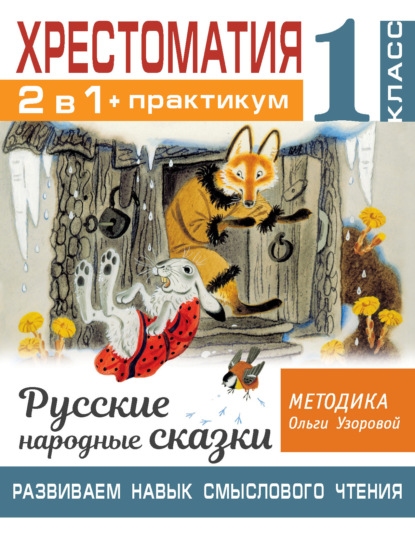 ХРЕСТОМАТИЯ
2 в 1 + практикум
1 КЛАСС

Русские народные сказки

МЕТОДИКА
Ольги Узоровой

РАЗВИВАЕМ НАВЫК СМЫСЛОВОГО ЧТЕНИЯ